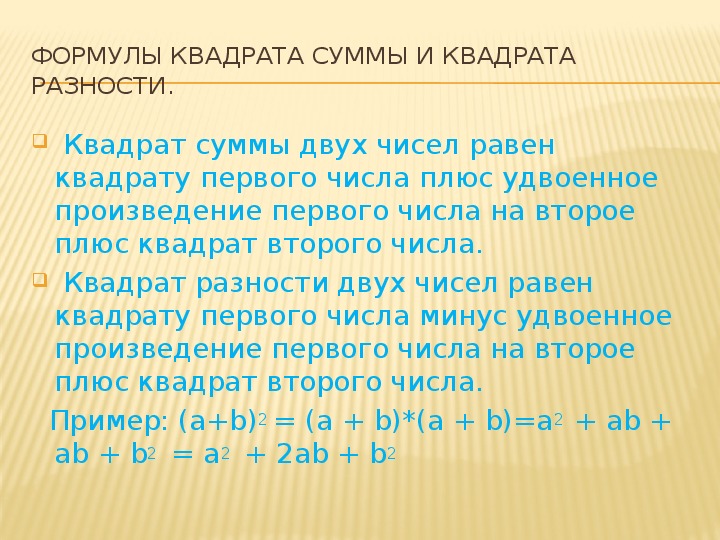 ФОРМУЛЫ КВАДРАТА СУММЫ И КВАДРАТА РАЗНОСТИ.

Квадрат суммы двух чисел равен квадрату первого числа плюс удвоенное произведение первого числа на второе плюс квадрат второго числа.

Квадрат разности двух чисел равен квадрату первого числа минус удвоенное произведение первого числа на второе плюс квадрат второго числа.

Пример: $(a+b)^2 = (a + b)*(a + b)=a^2 + ab + ab + b^2 = a^2 + 2ab + b^2$